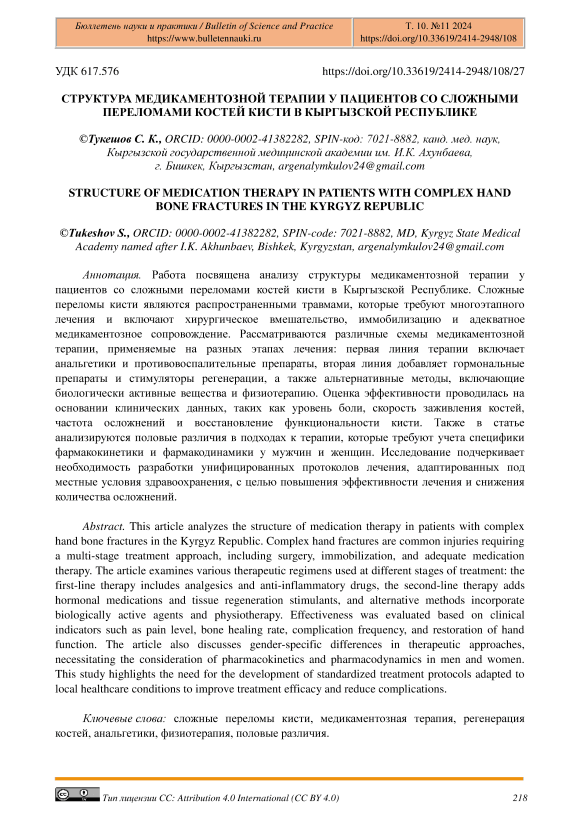 Бюллетень науки и практики / Bulletin of Science and Practice
https://www.bulletennauki.ru

Т. 10. №11 2024
https://doi.org/10.33619/2414-2948/108

УДК 617.576

https://doi.org/10.33619/2414-2948/108/27

СТРУКТУРА МЕДИКАМЕНТОЗНОЙ ТЕРАПИИ У ПАЦИЕНТОВ СО СЛОЖНЫМИ ПЕРЕЛОМАМИ КОСТЕЙ КИСТИ В КЫРГЫЗСКОЙ РЕСПУБЛИКЕ

©Тукешов С. К., ORCID: 0000-0002-41382282, SPIN-код: 7021-8882, канд. мед. наук, Кыргызской государственной медицинской академии им. И.К. Ахунбаева, г. Бишкек, Кыргызстан, argenalymkulov24@gmail.com

STRUCTURE OF MEDICATION THERAPY IN PATIENTS WITH COMPLEX HAND BONE FRACTURES IN THE KYRGYZ REPUBLIC

©Tukeshov S., ORCID: 0000-0002-41382282, SPIN-code: 7021-8882, MD, Kyrgyz State Medical Academy named after I.K. Akhunbaev, Bishkek, Kyrgyzstan, argenalymkulov24@gmail.com

Аннотация. Работа посвящена анализу структуры медикаментозной терапии у пациентов со сложными переломами костей кисти в Кыргызской Республике. Сложные переломы кисти являются распространенными травмами, которые требуют многоэтапного лечения и включают хирургическое вмешательство, иммобилизацию и адекватное медикаментозное сопровождение. Рассматриваются различные схемы медикаментозной терапии, применяемые на разных этапах лечения: первая линия терапии включает анальгетики и противовоспалительные препараты, вторая линия добавляет гормональные препараты и стимуляторы регенерации, а также альтернативные методы, включающие биологически активные вещества и физиотерапию. Оценка эффективности проводилась на основании клинических данных, таких как уровень боли, скорость заживления костей, частота осложнений и восстановление функциональности кисти. Также в статье анализируются половые различия в подходах к терапии, которые требуют учета специфики фармакокинетики и фармакодинамики у мужчин и женщин. Исследование подчеркивает необходимость разработки унифицированных протоколов лечения, адаптированных под местные условия здравоохранения, с целью повышения эффективности лечения и снижения количества осложнений.

Abstract. This article analyzes the structure of medication therapy in patients with complex hand bone fractures in the Kyrgyz Republic. Complex hand fractures are common injuries requiring a multi-stage treatment approach, including surgery, immobilization, and adequate medication therapy. The article examines various therapeutic regimens used at different stages of treatment: the first-line therapy includes analgesics and anti-inflammatory drugs, the second-line therapy adds hormonal medications and tissue regeneration stimulants, and alternative methods incorporate biologically active agents and physiotherapy. Effectiveness was evaluated based on clinical indicators such as pain level, bone healing rate, complication frequency, and restoration of hand function. The article also discusses gender-specific differences in therapeutic approaches, necessitating the consideration of pharmacokinetics and pharmacodynamics in men and women. This study highlights the need for the development of standardized treatment protocols adapted to local healthcare conditions to improve treatment efficacy and reduce complications.

Ключевые слова: сложные переломы кисти, медикаментозная терапия, регенерация костей, анальгетики, физиотерапия, половые различия.

Тип лицензии CC: Attribution 4.0 International (CC BY 4.0)

218